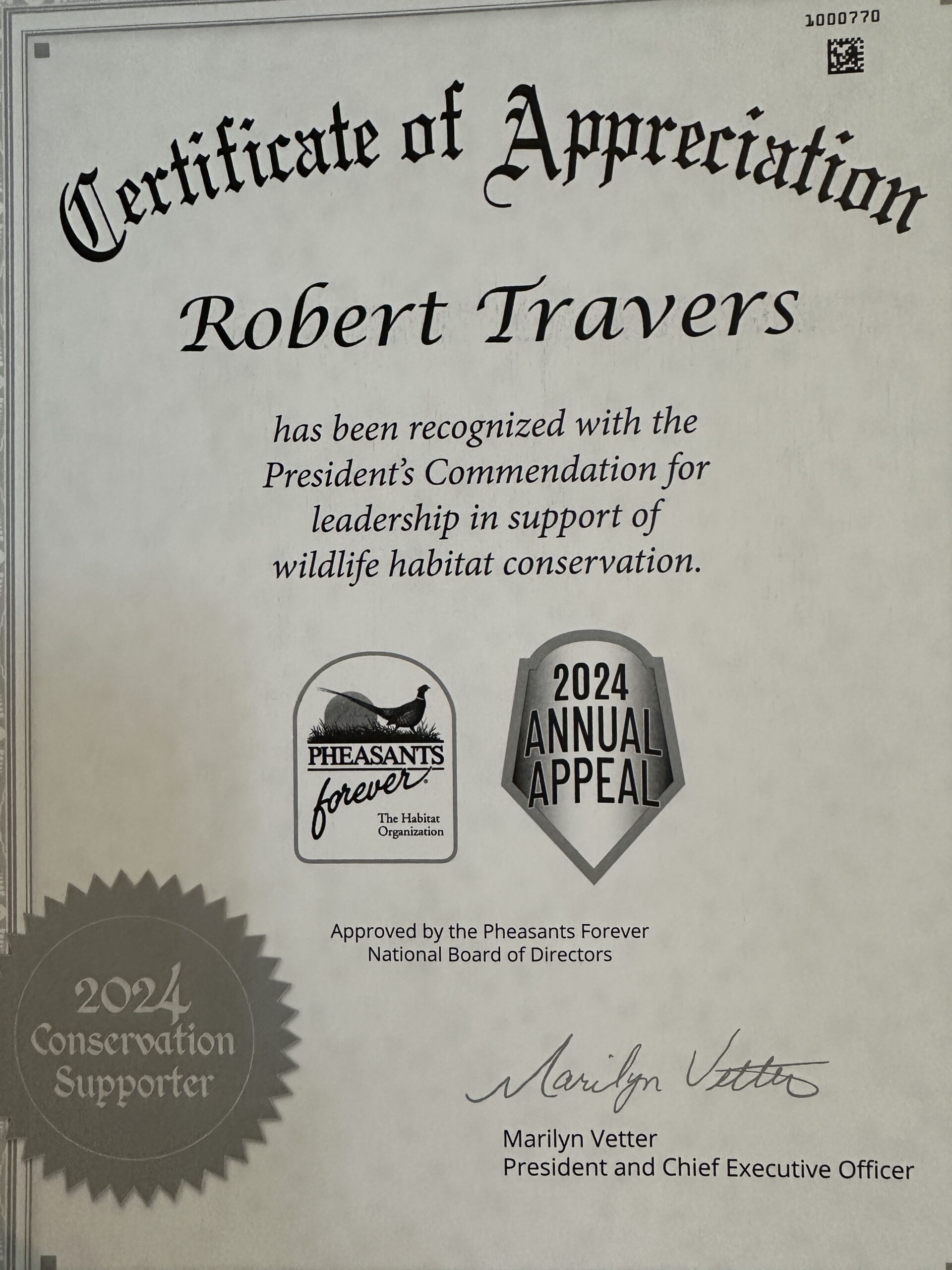 1000770

Certificate of Appreciation

Robert Travers

has been recognized with the President's Commendation for leadership in support of wildlife habitat conservation.

PHEASANTS
forever
The Habitat
Organization

2024
ANNUAL
APPEAL

Approved by the Pheasants Forever
National Board of Directors

2024
Conservation
Supporter

Marilyn Vetter

Marilyn Vetter
President and Chief Executive Officer